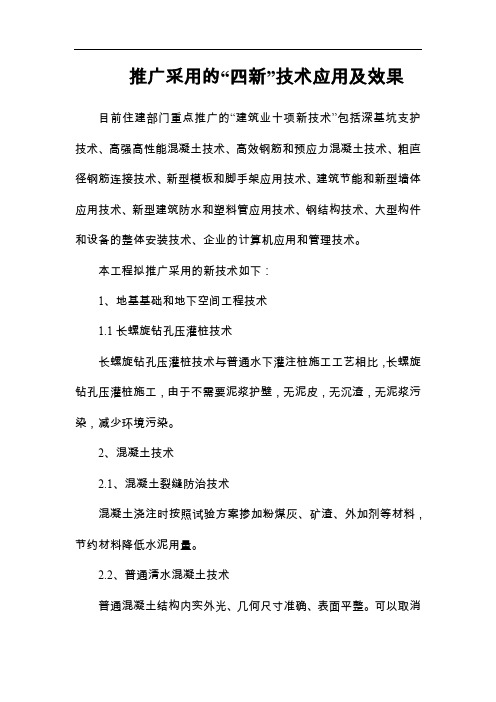 推广采用的“四新”技术应用及效果

目前住建部门重点推广的“建筑业十项新技术”包括深基坑支护技术、高强高性能混凝土技术、高效钢筋和预应力混凝土技术、粗直径钢筋连接技术、新型模板和脚手架应用技术、建筑节能和新型墙体应用技术、新型建筑防水和塑料管应用技术、钢结构技术、大型构件和设备的整体安装技术、企业的计算机应用和管理技术。

本工程拟推广采用的新技术如下：

1、地基基础和地下空间工程技术

1.1 长螺旋钻孔压灌桩技术

长螺旋钻孔压灌桩技术与普通水下灌注桩施工工艺相比，长螺旋钻孔压灌桩施工，由于不需要泥浆护壁，无泥皮，无沉渣，无泥浆污染，减少环境污染。

2、混凝土技术

2.1、混凝土裂缝防治技术

混凝土浇注时按照试验方案掺加粉煤灰、矿渣、外加剂等材料，节约材料降低水泥用量。

2.2、普通清水混凝土技术

普通混凝土结构内实外光、几何尺寸准确、表面平整。可以取消